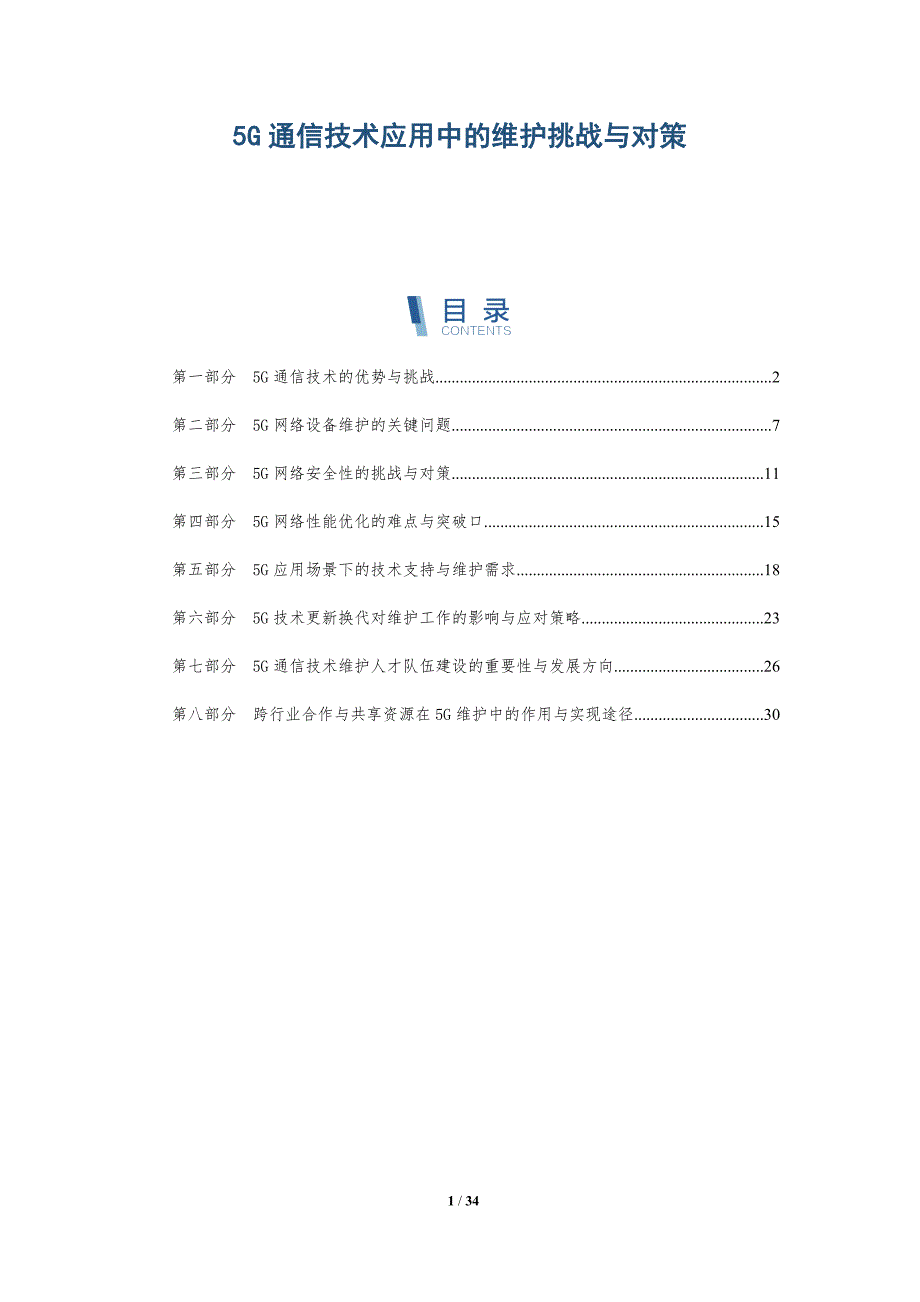 5G通信技术应用中的维护挑战与对策

目录
CONTENTS

第一部分 5G通信技术的优势与挑战 2

第二部分 5G网络设备维护的关键问题 7

第三部分 5G网络安全性的挑战与对策 11

第四部分 5G网络性能优化的难点与突破口 15

第五部分 5G应用场景下的技术支持与维护需求 18

第六部分 5G技术更新换代对维护工作的影响与应对策略 23

第七部分 5G通信技术维护人才队伍建设的重要性与发展方向 26

第八部分 跨行业合作与共享资源在5G维护中的作用与实现途径 30

1 / 34